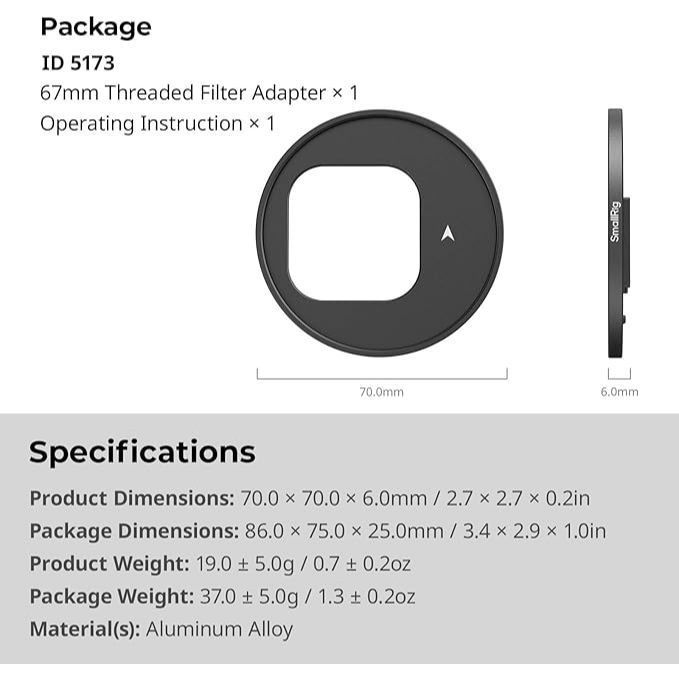 Package

ID 5173

67mm Threaded Filter Adapter × 1

Operating Instruction × 1

SmallRig

70.0mm

6.0mm

Specifications

Product Dimensions: 70.0 × 70.0 × 6.0mm / 2.7 × 2.7 × 0.2in

Package Dimensions: 86.0 × 75.0 × 25.0mm / 3.4 × 2.9 × 1.0in

Product Weight: 19.0 ± 5.0g / 0.7 ± 0.2oz

Package Weight: 37.0 ± 5.0g / 1.3 ± 0.2oz

Material(s): Aluminum Alloy